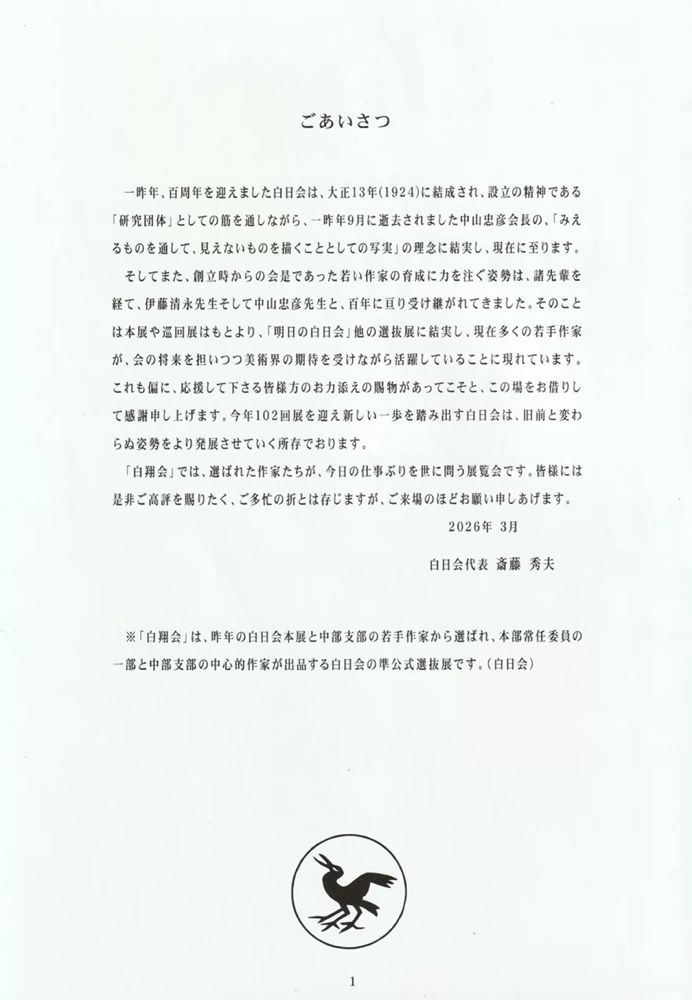 ごあいさつ

一昨年、百周年を迎えました白日会は、大正13年(1924)に結成され、設立の精神である「研究団体」としての筋を通しながら、一昨年9月に逝去されました中山忠彦会長の、「みえるものを通して、見えないものを描くこととしての写実」の理念に結実し、現在に至ります。

そしてまた、創立時からの会是であった若い作家の育成に力を注ぐ姿勢は、諸先輩を経て、伊藤清永先生そして中山忠彦先生と、百年に亘り受け継がれてきました。そのことは本展や巡回展はもとより、「明日の白日会」他の選抜展に結実し、現在多くの若手作家が、会の将来を担いつつ美術界の期待を受けながら活躍していることに現れています。これも偏に、応援して下さる皆様方のお力添えの賜物があってこそと、この場をお借りして感謝申し上げます。今年102回展を迎え新しい一歩を踏み出す白日会は、旧前と変わらぬ姿勢をより発展させていく所存でおります。

「白翔会」では、選ばれた作家たちが、今日の仕事ぶりを世に問う展覧会です。皆様には是非ご高評を賜りたく、ご多忙の折とは存じますが、ご来場のほどお願い申しあげます。

2026年 3月

白日会代表 斎藤 秀夫

※「白翔会」は、昨年の白日会本展と中部支部の若手作家から選ばれ、本部常任委員の一部と中部支部の中心的作家が出品する白日会の準公式選抜展です。(白日会)

1